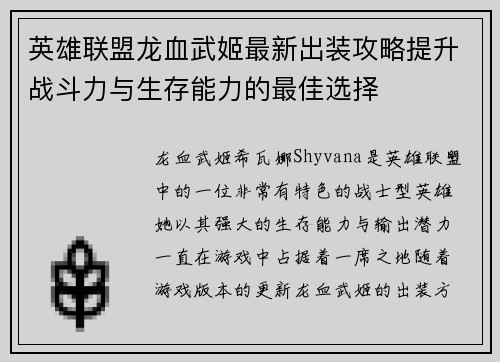 英雄联盟龙血武姬最新出装攻略提升战斗力与生存能力的最佳选择

龙血武姬希瓦娜Shyvana是英雄联盟中的一位非常有特色的战士型英雄她以其强大的生存能力与输出潜力一直在游戏中占据着一席之地随着游戏版本的更新龙血武姬的出装方